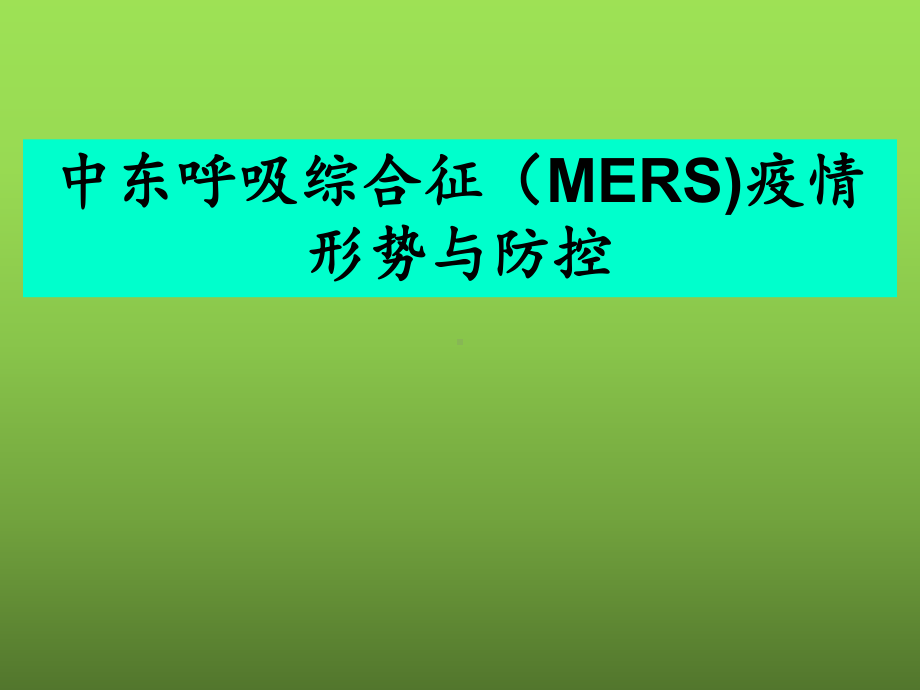 中东呼吸综合征（MERS)疫情形势与防控